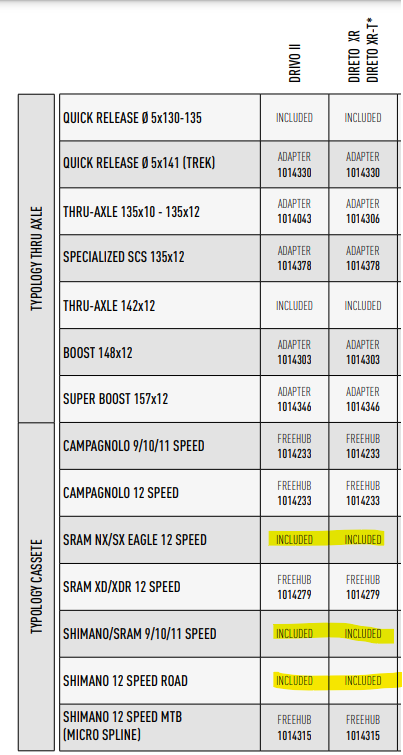 | | | DRIVO II | DIRETO XR DIRETO XR-T* |
|---|---|---|---|
| TYPOLOGY THRU AXLE | QUICK RELEASE Ø 5x130-135 | INCLUDED | INCLUDED |
| | QUICK RELEASE Ø 5x141 (TREK) | ADAPTER 1014330 | ADAPTER 1014330 |
| | THRU-AXLE 135x10 - 135x12 | ADAPTER 1014043 | ADAPTER 1014306 |
| | SPECIALIZED SCS 135x12 | ADAPTER 1014378 | ADAPTER 1014378 |
| | THRU-AXLE 142x12 | INCLUDED | INCLUDED |
| | BOOST 148x12 | ADAPTER 1014303 | ADAPTER 1014303 |
| | SUPER BOOST 157x12 | ADAPTER 1014346 | ADAPTER 1014346 |
| TYPOLOGY CASSETE | CAMPAGNOLO 9/10/11 SPEED | FREEHUB 1014233 | FREEHUB 1014233 |
| | CAMPAGNOLO 12 SPEED | FREEHUB 1014233 | FREEHUB 1014233 |
| | SRAM NX/SX EAGLE 12 SPEED | INCLUDED | INCLUDED |
| | SRAM XD/XDR 12 SPEED | FREEHUB 1014279 | FREEHUB 1014279 |
| | SHIMANO/SRAM 9/10/11 SPEED | INCLUDED | INCLUDED |
| | SHIMANO 12 SPEED ROAD | INCLUDED | INCLUDED |
| | SHIMANO 12 SPEED MTB (MICRO SPLINE) | FREEHUB 1014315 | FREEHUB 1014315 |